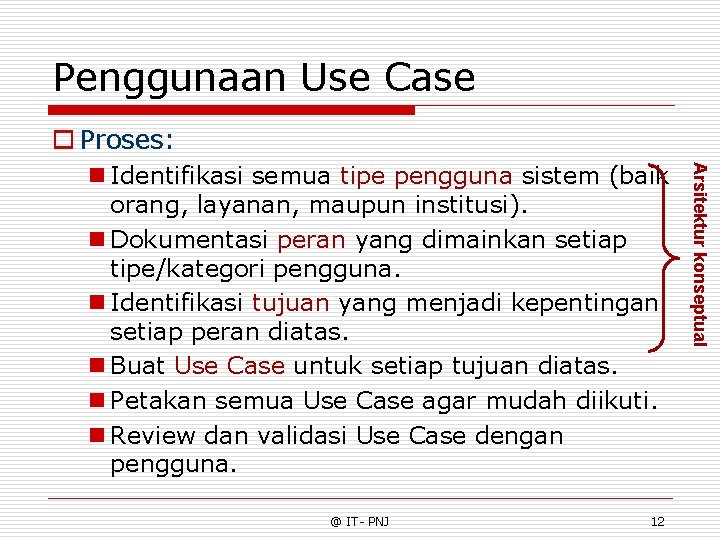 Penggunaan Use Case

Proses:

Identifikasi semua tipe pengguna sistem (baik orang, layanan, maupun institusi).

Dokumentasi peran yang dimainkan setiap tipe/kategori pengguna.

Identifikasi tujuan yang menjadi kepentingan setiap peran diatas.

Buat Use Case untuk setiap tujuan diatas.

Petakan semua Use Case agar mudah diikuti.

Review dan validasi Use Case dengan pengguna.

Arsitektur konseptual

@ IT - PNJ

12